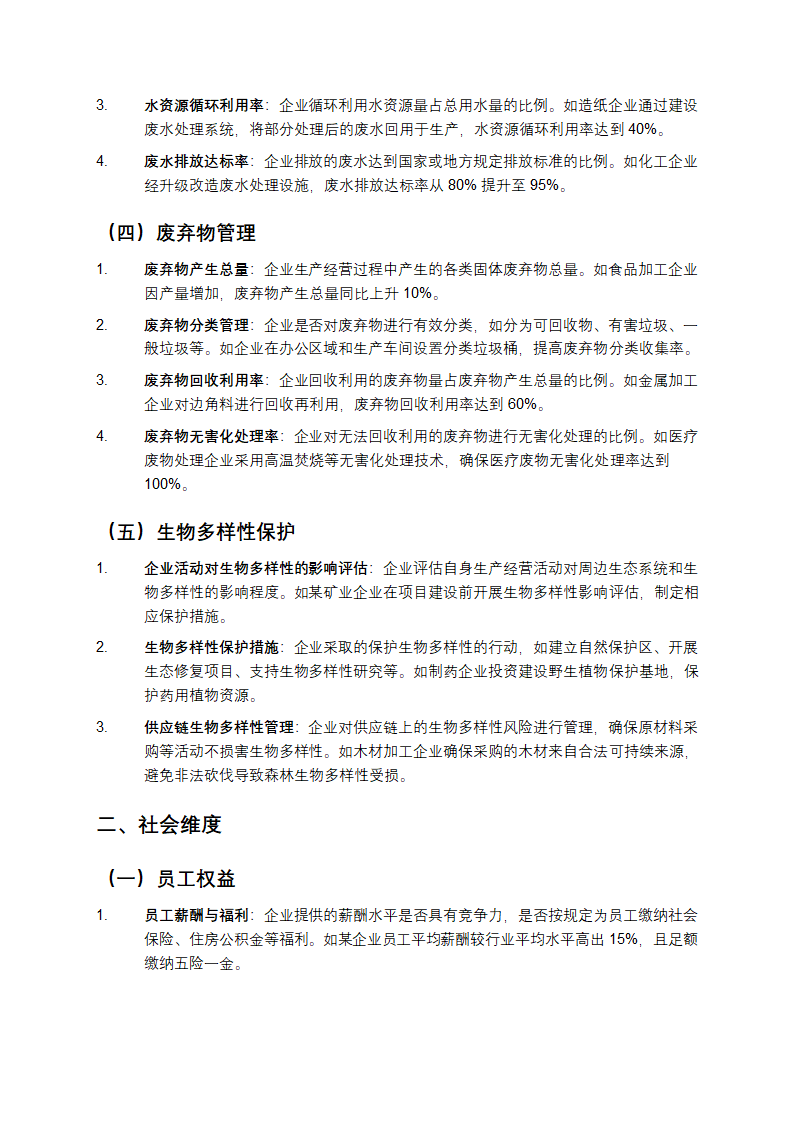 3. 水资源循环利用率：企业循环利用水资源量占总用水量的比例。如造纸企业通过建设废水处理系统，将部分处理后的废水回用于生产，水资源循环利用率达到 40%。

4. 废水排放达标率：企业排放的废水达到国家或地方规定排放标准的比例。如化工企业经升级改造废水处理设施，废水排放达标率从 80% 提升至 95%。

（四）废弃物管理

1. 废弃物产生总量：企业生产经营过程中产生的各类固体废弃物总量。如食品加工企业因产量增加，废弃物产生总量同比上升 10%。

2. 废弃物分类管理：企业是否对废弃物进行有效分类，如分为可回收物、有害垃圾、一般垃圾等。如企业在办公区域和生产车间设置分类垃圾桶，提高废弃物分类收集率。

3. 废弃物回收利用率：企业回收利用的废弃物量占废弃物产生总量的比例。如金属加工企业对边角料进行回收再利用，废弃物回收利用率达到 60%。

4. 废弃物无害化处理率：企业对无法回收利用的废弃物进行无害化处理的比例。如医疗废物处理企业采用高温焚烧等无害化处理技术，确保医疗废物无害化处理率达到 100%。

（五）生物多样性保护

1. 企业活动对生物多样性的影响评估：企业评估自身生产经营活动对周边生态系统和生物多样性的影响程度。如某矿业企业在项目建设前开展生物多样性影响评估，制定相应保护措施。

2. 生物多样性保护措施：企业采取的保护生物多样性的行动，如建立自然保护区、开展生态修复项目、支持生物多样性研究等。如制药企业投资建设野生植物保护基地，保护药用植物资源。

3. 供应链生物多样性管理：企业对供应链上的生物多样性风险进行管理，确保原材料采购等活动不损害生物多样性。如木材加工企业确保采购的木材来自合法可持续来源，避免非法砍伐导致森林生物多样性受损。

二、社会维度

（一）员工权益

1. 员工薪酬与福利：企业提供的薪酬水平是否具有竞争力，是否按规定为员工缴纳社会保险、住房公积金等福利。如某企业员工平均薪酬较行业平均水平高出 15%，且足额缴纳五险一金。